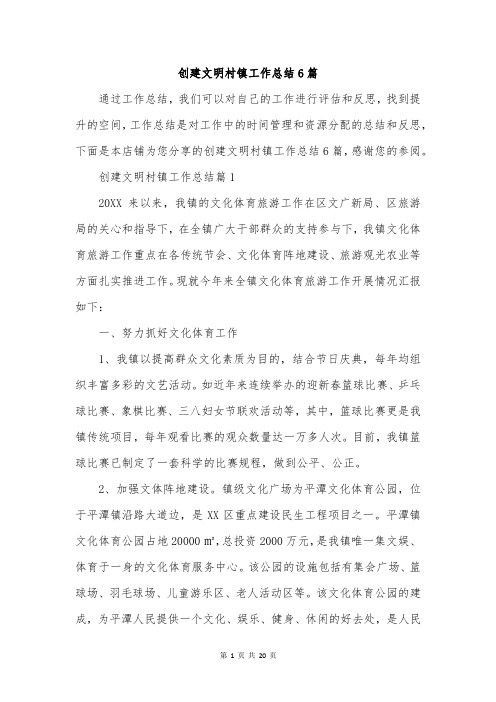 创建文明村镇工作总结6篇

通过工作总结，我们可以对自己的工作进行评估和反思，找到提升的空间，工作总结是对工作中的时间管理和资源分配的总结和反思，下面是本店铺为您分享的创建文明村镇工作总结6篇，感谢您的参阅。

创建文明村镇工作总结篇1

20XX 来以来，我镇的文化体育旅游工作在区文广新局、区旅游局的关心和指导下，在全镇广大干部群众的支持参与下，我镇文化体育旅游工作重点在各传统节会、文化体育阵地建设、旅游观光农业等方面扎实推进工作。现就今年来全镇文化体育旅游工作开展情况汇报如下：

一、努力抓好文化体育工作

1、我镇以提高群众文化素质为目的，结合节日庆典，每年均组织丰富多彩的文艺活动。如近年来连续举办的迎新春篮球比赛、乒乓球比赛、象棋比赛、三八妇女节联欢活动等，其中，篮球比赛更是我镇传统项目，每年观看比赛的观众数量达一万多人次。目前，我镇篮球比赛已制定了一套科学的比赛规程，做到公平、公正。

2、加强文体阵地建设。镇级文化广场为平潭文化体育公园，位于平潭镇沿路大道边，是 XX 区重点建设民生工程项目之一。平潭镇文化体育公园占地 20000 m²，总投资 2000 万元，是我镇唯一集文娱、体育于一身的文化体育服务中心。该公园的设施包括有集会广场、篮球场、羽毛球场、儿童游乐区、老人活动区等。该文化体育公园的建成，为平潭人民提供一个文化、娱乐、健身、休闲的好去处，是人民

第 1 页 共 20 页